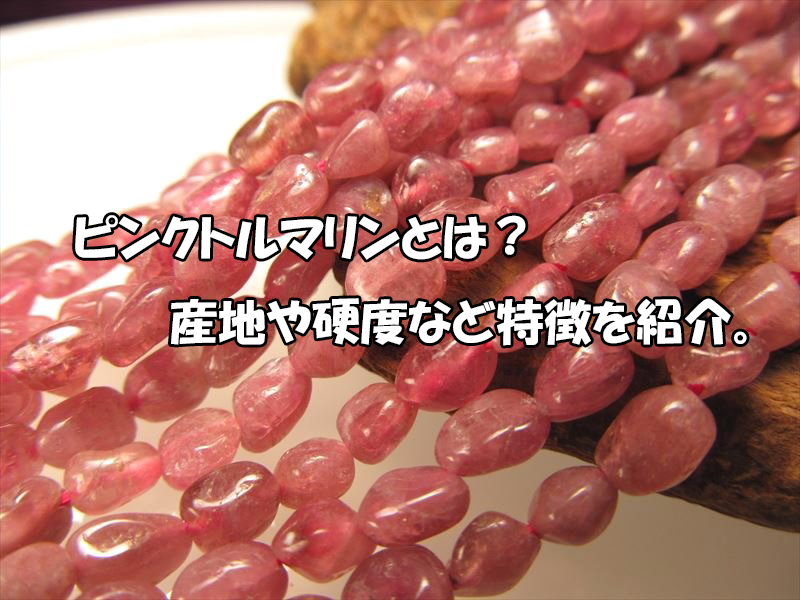 ピンクトルマリンとは？
産地や硬度など特徴を紹介。